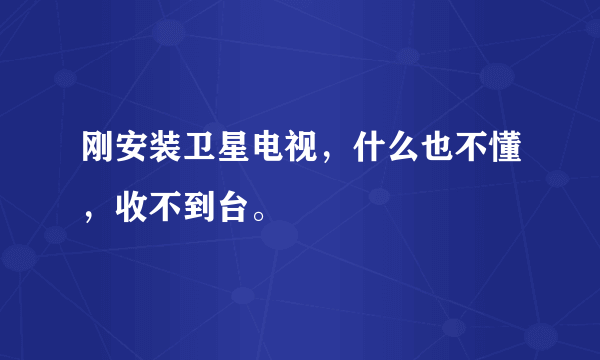 刚安装卫星电视，什么也不懂，收不到台。